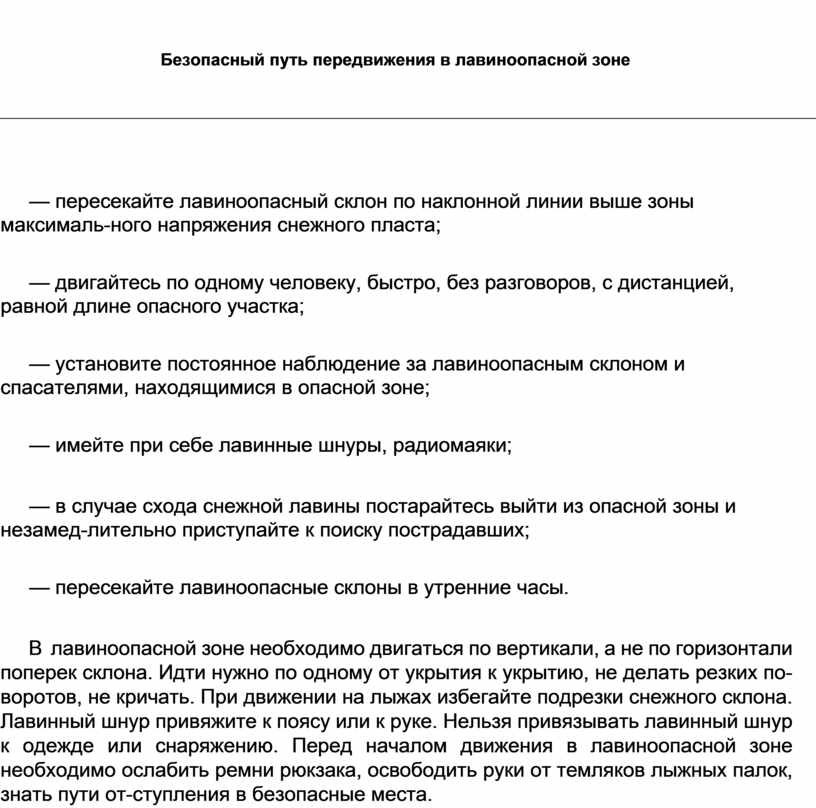 Безопасный путь передвижения в лавиноопасной зоне

— пересекайте лавиноопасный склон по наклонной линии выше зоны максималь-ного напряжения снежного пласта;

— двигайтесь по одному человеку, быстро, без разговоров, с дистанцией, равной длине опасного участка;

— установите постоянное наблюдение за лавиноопасным склоном и спасателями, находящимися в опасной зоне;

— имейте при себе лавинные шнуры, радиомаяки;

— в случае схода снежной лавины постарайтесь выйти из опасной зоны и незамед-лительно приступайте к поиску пострадавших;

— пересекайте лавиноопасные склоны в утренние часы.

В лавиноопасной зоне необходимо двигаться по вертикали, а не по горизонтали поперек склона. Идти нужно по одному от укрытия к укрытию, не делать резких поворотов, не кричать. При движении на лыжах избегайте подрезки снежного склона. Лавинный шнур привяжите к поясу или к руке. Нельзя привязывать лавинный шнур к одежде или снаряжению. Перед началом движения в лавиноопасной зоне необходимо ослабить ремни рюкзака, освободить руки от темляков лыжных палок, знать пути от-ступления в безопасные места.